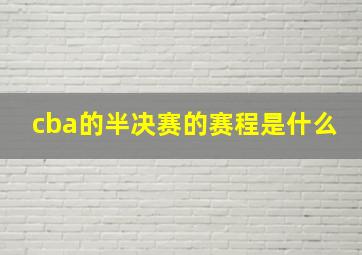 cba的半决赛的赛程是什么